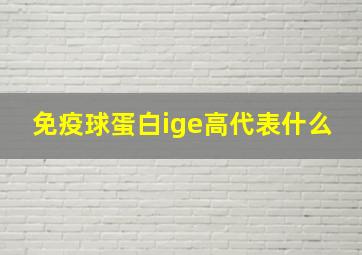 免疫球蛋白ige高代表什么